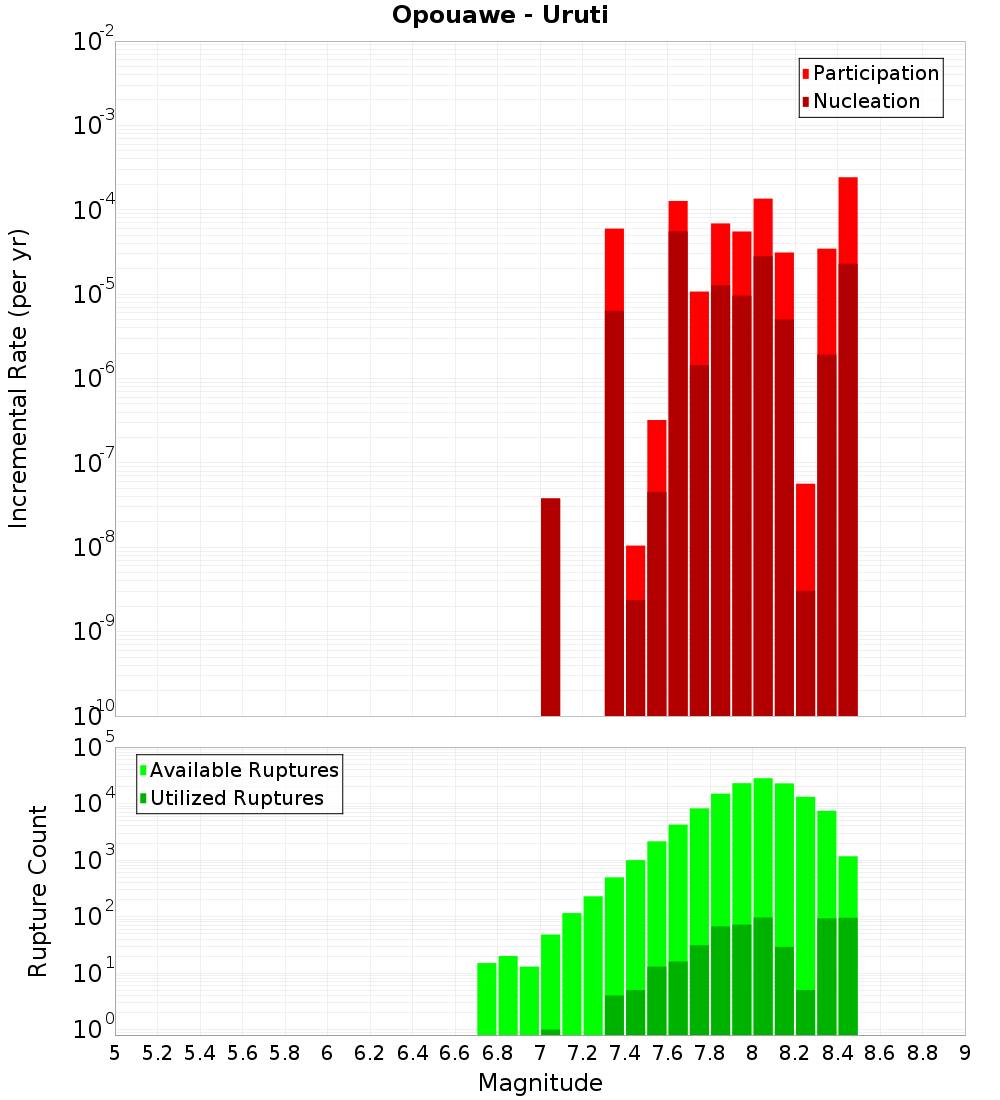 Opouawe - Uruti

Participation
Nucleation

Incremental Rate (per yr)

$10^{-2}$
$10^{-3}$
$10^{-4}$
$10^{-5}$
$10^{-6}$
$10^{-7}$
$10^{-8}$
$10^{-9}$
$10^{-10}$

Available Ruptures
Utilized Ruptures

Rupture Count

$10^{5}$
$10^{4}$
$10^{3}$
$10^{2}$
$10^{1}$
$10^{0}$

5 5.2 5.4 5.6 5.8 6 6.2 6.4 6.6 6.8 7 7.2 7.4 7.6 7.8 8 8.2 8.4 8.6 8.8 9

Magnitude